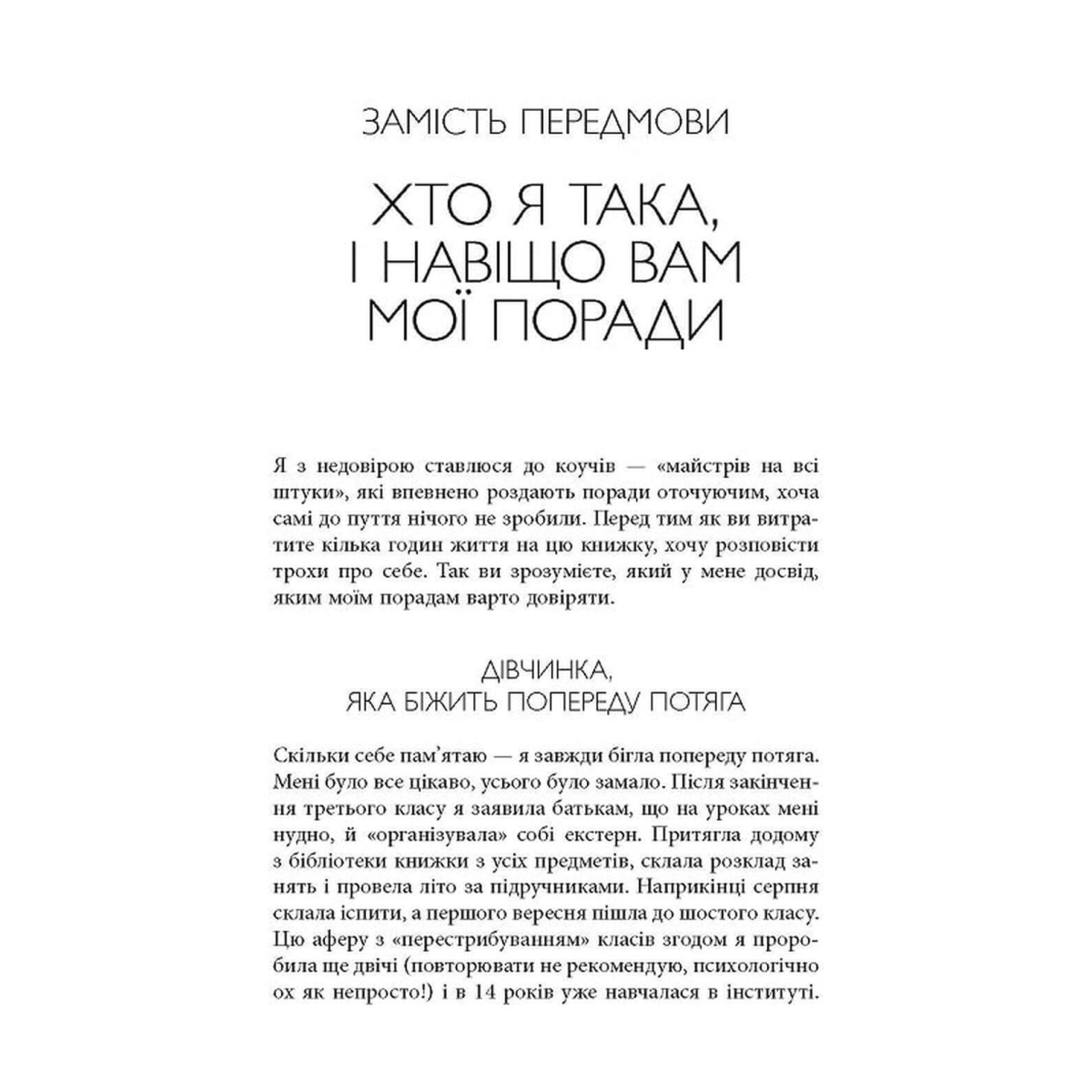 ЗАМІСТЬ ПЕРЕДМОВИ

ХТО Я ТАКА, І НАВІЩО ВАМ МОЇ ПОРАДИ

Я з недовірою ставлюся до коучів — «майстрів на всі штуки», які впевнено роздають поради оточуючим, хоча самі до пуття нічого не зробили. Перед тим як ви витратите кілька годин життя на цю книжку, хочу розповісти трохи про себе. Так ви зрозумієте, який у мене досвід, яким моїм порадам варто довіряти.

ДІВЧИНКА, ЯКА БІЖИТЬ ПОПЕРЕДУ ПОТЯГА

Скільки себе пам'ятаю — я завжди бігла попереду потяга. Мені було все цікаво, усього було замало. Після закінчення третього класу я заявила батькам, що на уроках мені нудно, й «організувала» собі екстерн. Притягла додому з бібліотеки книжки з усіх предметів, склала розклад занять і провела літо за підручниками. Наприкінці серпня склала іспити, а першого вересня пішла до шостого класу. Цю аферу з «перестрибуванням» класів згодом я проробила ще двічі (повторювати не рекомендую, психологічно ох як непросто!) і в 14 років уже навчалася в інституті.